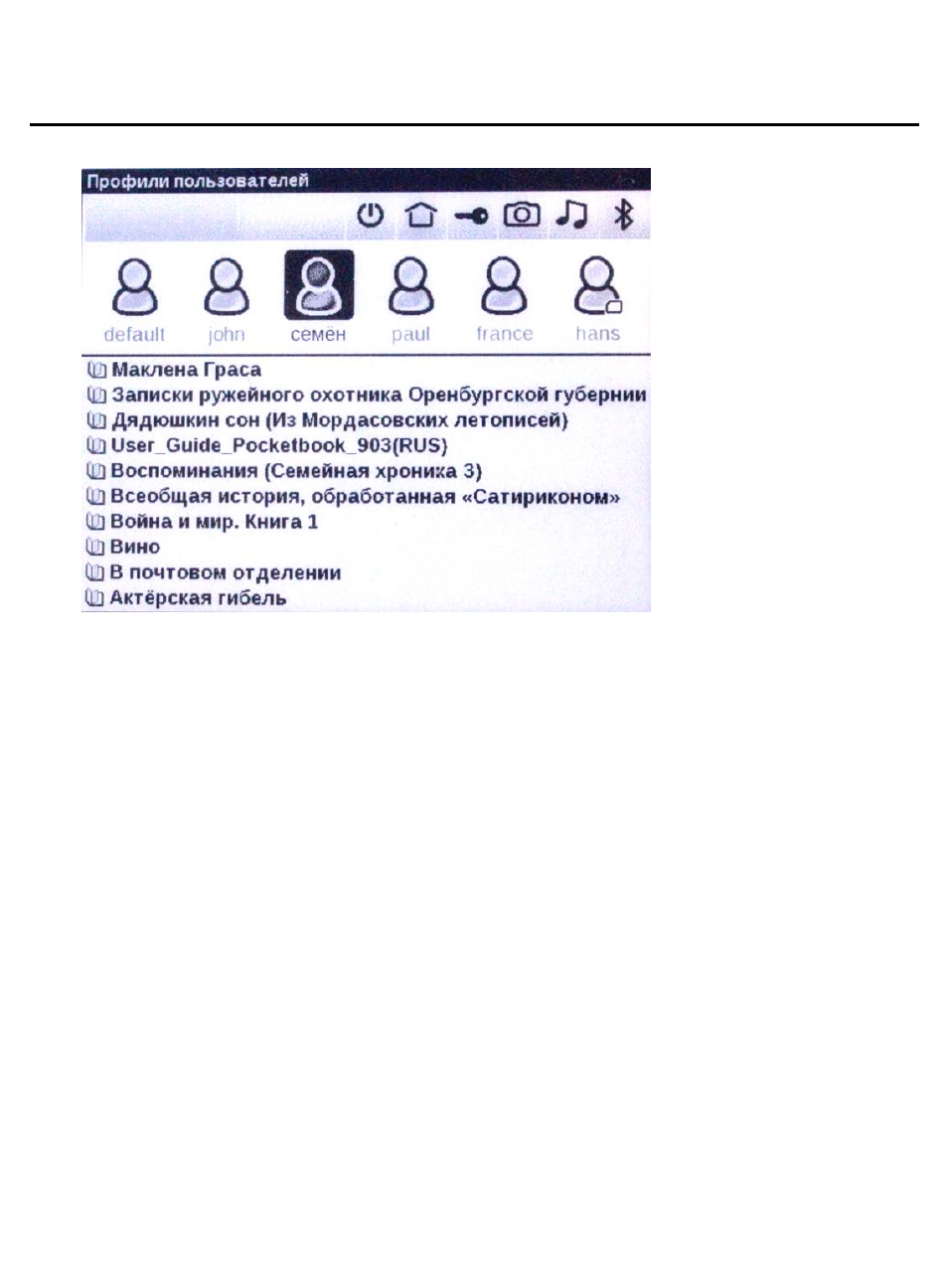 Профили пользователей

default
john
семён
paul
france
hans

Маклена Граса
Записки ружейного охотника Оренбургской губернии
Дядюшкин сон (Из Мордасовских летописей)
User_Guide_Pocketbook_903(RUS)
Воспоминания (Семейная хроника 3)
Всеобщая история, обработанная «Сатириконом»
Война и мир. Книга 1
Вино
В почтовом отделении
Актёрская гибель